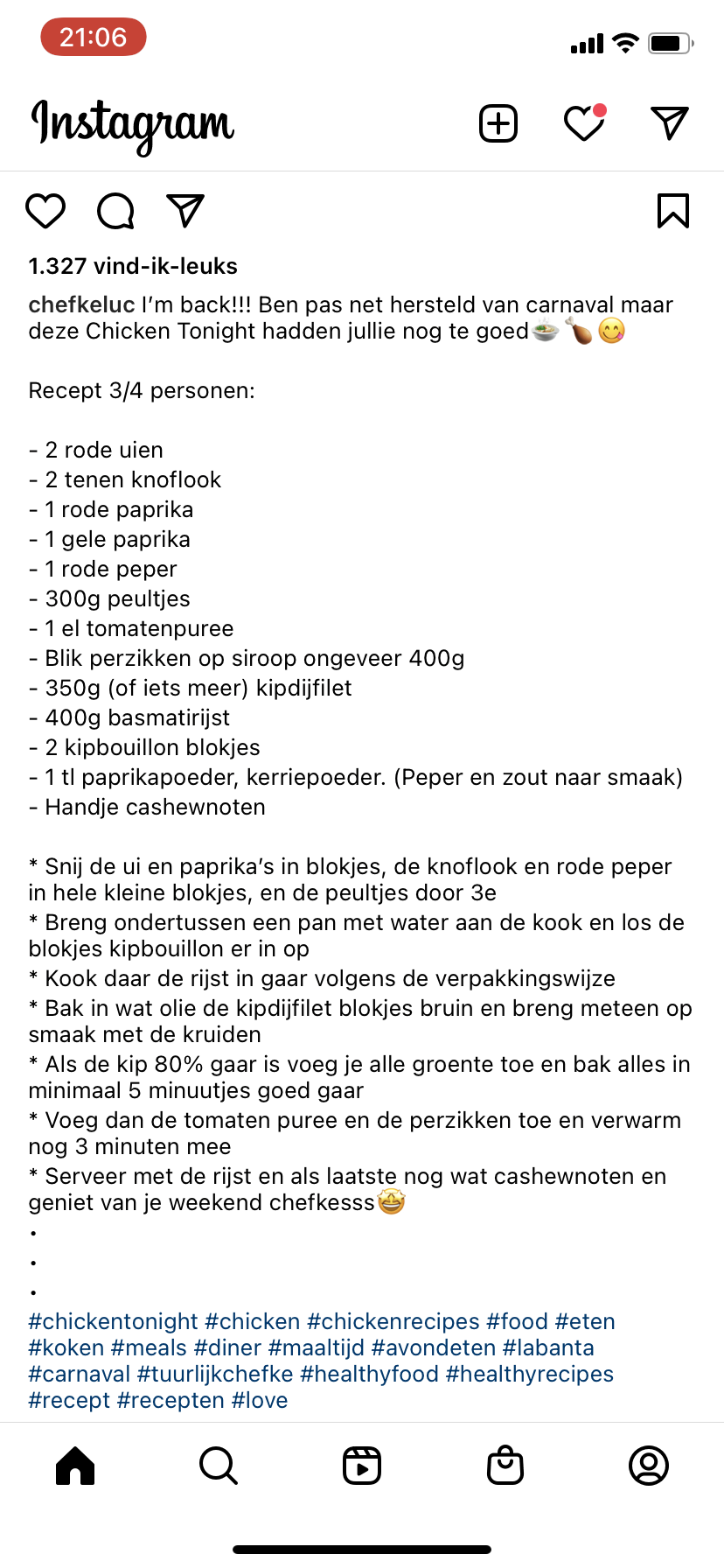 21:06

Instagram

1.327 vind-ik-leuks

chefkeluc I'm back!!! Ben pas net hersteld van carnaval maar deze Chicken Tonight hadden jullie nog te goed🍲🍗😋

Recept 3/4 personen:

- 2 rode uien
- 2 tenen knoflook
- 1 rode paprika
- 1 gele paprika
- 1 rode peper
- 300g peultjes
- 1 el tomatenpuree
- Blik perzikken op siroop ongeveer 400g
- 350g (of iets meer) kipdijfilet
- 400g basmatirijst
- 2 kipbouillon blokjes
- 1 tl paprikapoeder, kerriepoeder. (Peper en zout naar smaak)
- Handje cashewnoten

* Snij de ui en paprika's in blokjes, de knoflook en rode peper in hele kleine blokjes, en de peultjes door 3e
* Breng ondertussen een pan met water aan de kook en los de blokjes kipbouillon er in op
* Kook daar de rijst in gaar volgens de verpakkingswijze
* Bak in wat olie de kipdijfilet blokjes bruin en breng meteen op smaak met de kruiden
* Als de kip 80% gaar is voeg je alle groente toe en bak alles in minimaal 5 minuutjes goed gaar
* Voeg dan de tomaten puree en de perzikken toe en verwarm nog 3 minuten mee
* Serveer met de rijst en als laatste nog wat cashewnoten en geniet van je weekend chefkesss🤩
•
•
•
#chickentonight #chicken #chickenrecipes #food #eten #koken #meals #diner #maaltijd #avondeten #labanta #carnaval #tuurlijkchefke #healthyfood #healthyrecipes #recept #recepten #love